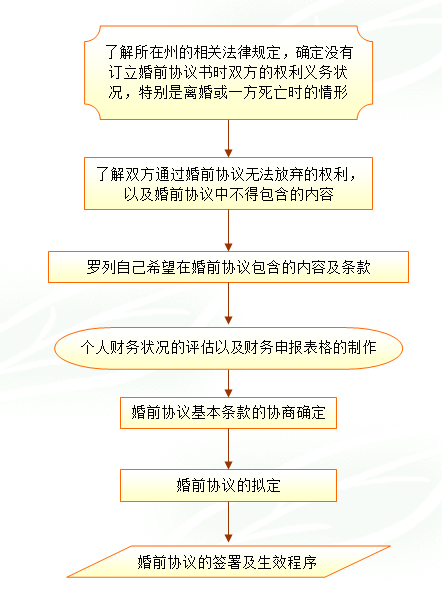 了解所在州的相关法律规定，确定没有订立婚前协议书时双方的权利义务状况，特别是离婚或一方死亡时的情形

了解双方通过婚前协议无法放弃的权利，以及婚前协议中不得包含的内容

罗列自己希望在婚前协议包含的内容及条款

个人财务状况的评估以及财务申报表格的制作

婚前协议基本条款的协商确定

婚前协议的拟定

婚前协议的签署及生效程序